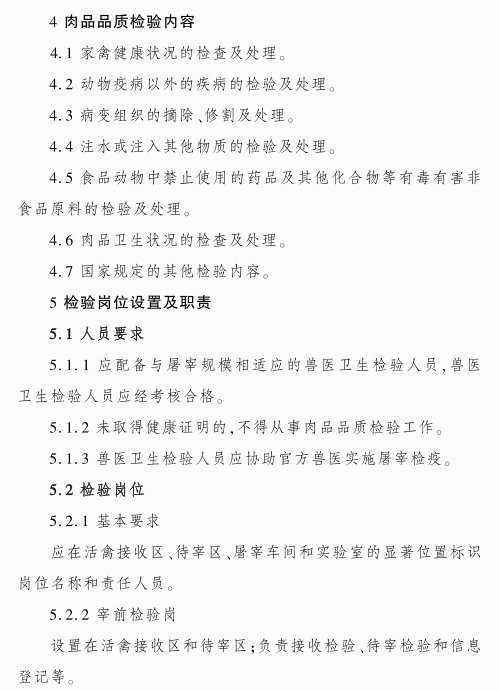 4 肉品品质检验内容

4.1 家禽健康状况的检查及处理。

4.2 动物疫病以外的疾病的检验及处理。

4.3 病变组织的摘除、修割及处理。

4.4 注水或注入其他物质的检验及处理。

4.5 食品动物中禁止使用的药品及其他化合物等有毒有害非食品原料的检验及处理。

4.6 肉品卫生状况的检查及处理。

4.7 国家规定的其他检验内容。

5 检验岗位设置及职责

5.1 人员要求

5.1.1 应配备与屠宰规模相适应的兽医卫生检验人员,兽医卫生检验人员应经考核合格。

5.1.2 未取得健康证明的,不得从事肉品品质检验工作。

5.1.3 兽医卫生检验人员应协助官方兽医实施屠宰检疫。

5.2 检验岗位

5.2.1 基本要求

应在活禽接收区、待宰区、屠宰车间和实验室的显著位置标识岗位名称和责任人员。

5.2.2 宰前检验岗

设置在活禽接收区和待宰区;负责接收检验、待宰检验和信息登记等。